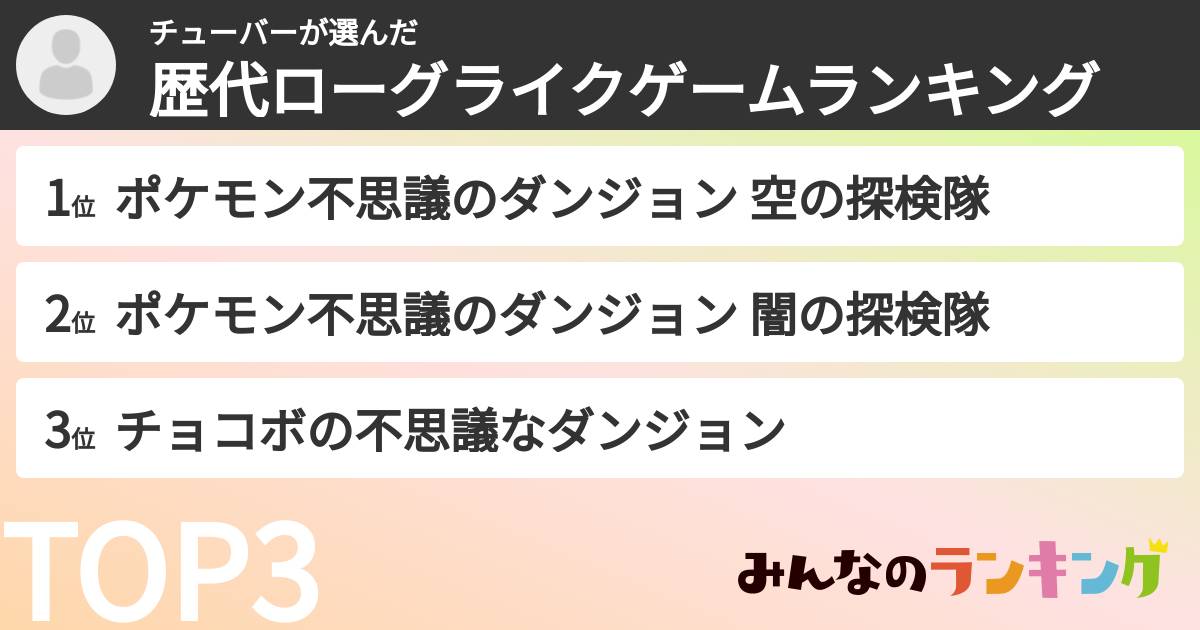 チューバーが選んだ
歴代ローグライクゲームランキング

1位 ポケモン不思議のダンジョン 空の探検隊

2位 ポケモン不思議のダンジョン 闇の探検隊

3位 チョコボの不思議なダンジョン

TOP3

みんなのランキング